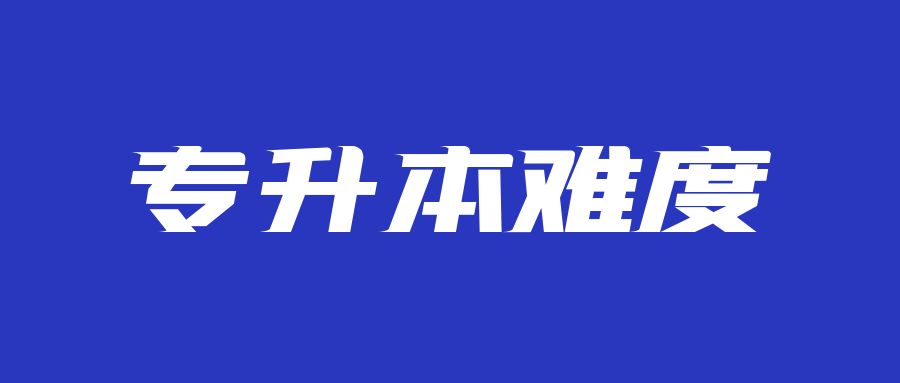 专升本难度